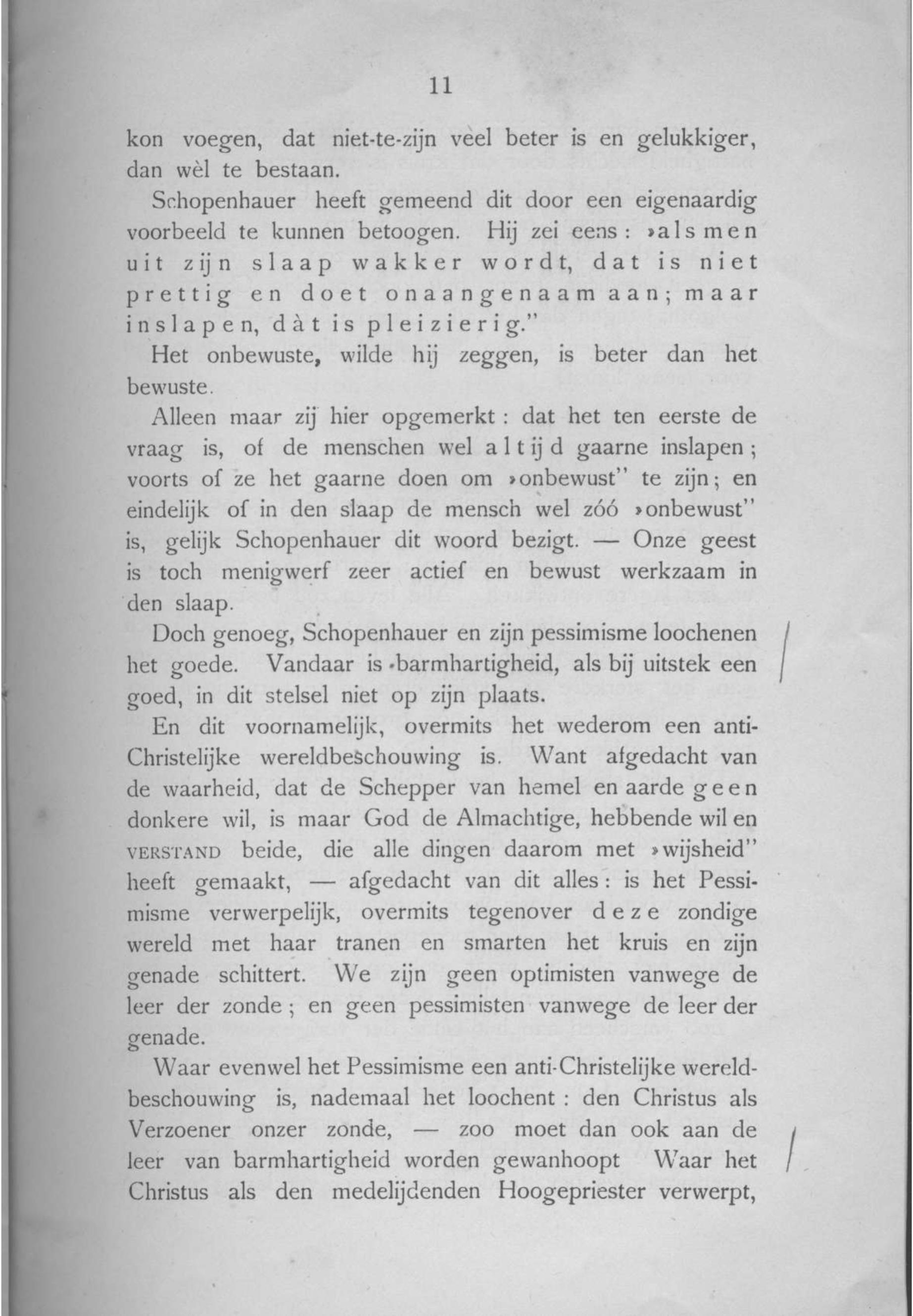 11

kon voegen, dat niet-te-zijn vèel beter is en gelukkiger, dan wèl te bestaan.

Schopenhauer heeft gemeend dit door een eigenaardig voorbeeld te kunnen betoogen. Hij zei eens: »als men uit zijn slaap wakker wordt, dat is niet prettig en doet onaangenaam aan; maar inslapen, dàt is pleizierig."

Het onbewuste, wilde hij zeggen, is beter dan het bewuste.

Alleen maar zij hier opgemerkt: dat het ten eerste de vraag is, of de menschen wel altijd gaarne inslapen; voorts of ze het gaarne doen om »onbewust" te zijn; en eindelijk of in den slaap de mensch wel zóó »onbewust" is, gelijk Schopenhauer dit woord bezigt. — Onze geest is toch menigwerf zeer actief en bewust werkzaam in den slaap.

Doch genoeg, Schopenhauer en zijn pessimisme loochenen het goede. Vandaar is barmhartigheid, als bij uitstek een goed, in dit stelsel niet op zijn plaats.

En dit voornamelijk, overmits het wederom een anti-Christelijke wereldbeschouwing is. Want afgedacht van de waarheid, dat de Schepper van hemel en aarde geen donkere wil, is maar God de Almachtige, hebbende wil en VERSTAND beide, die alle dingen daarom met »wijsheid" heeft gemaakt, — afgedacht van dit alles: is het Pessimisme verwerpelijk, overmits tegenover deze zondige wereld met haar tranen en smarten het kruis en zijn genade schittert. We zijn geen optimisten vanwege de leer der zonde; en geen pessimisten vanwege de leer der genade.

Waar evenwel het Pessimisme een anti-Christelijke wereldbeschouwing is, nademaal het loochent: den Christus als Verzoener onzer zonde, — zoo moet dan ook aan de leer van barmhartigheid worden gewanhoopt Waar het Christus als den medelijdenden Hoogepriester verwerpt,